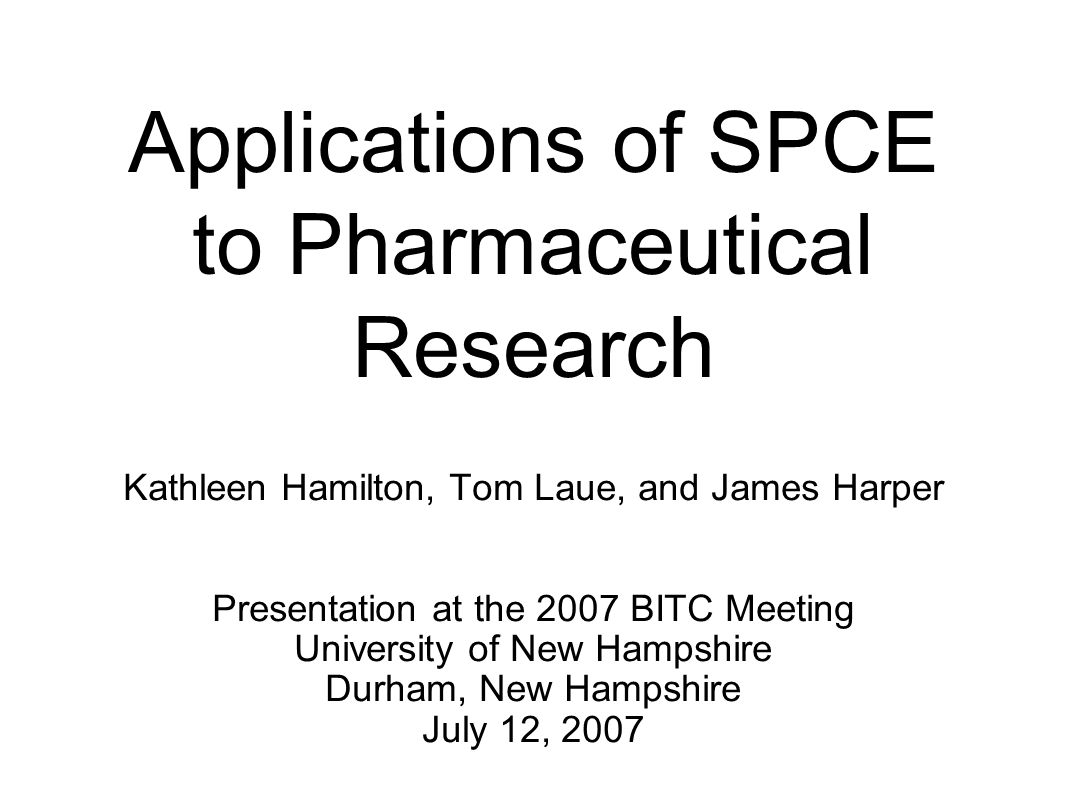 Applications of SPCE to Pharmaceutical Research

Kathleen Hamilton, Tom Laue, and James Harper

Presentation at the 2007 BITC Meeting
University of New Hampshire
Durham, New Hampshire
July 12, 2007